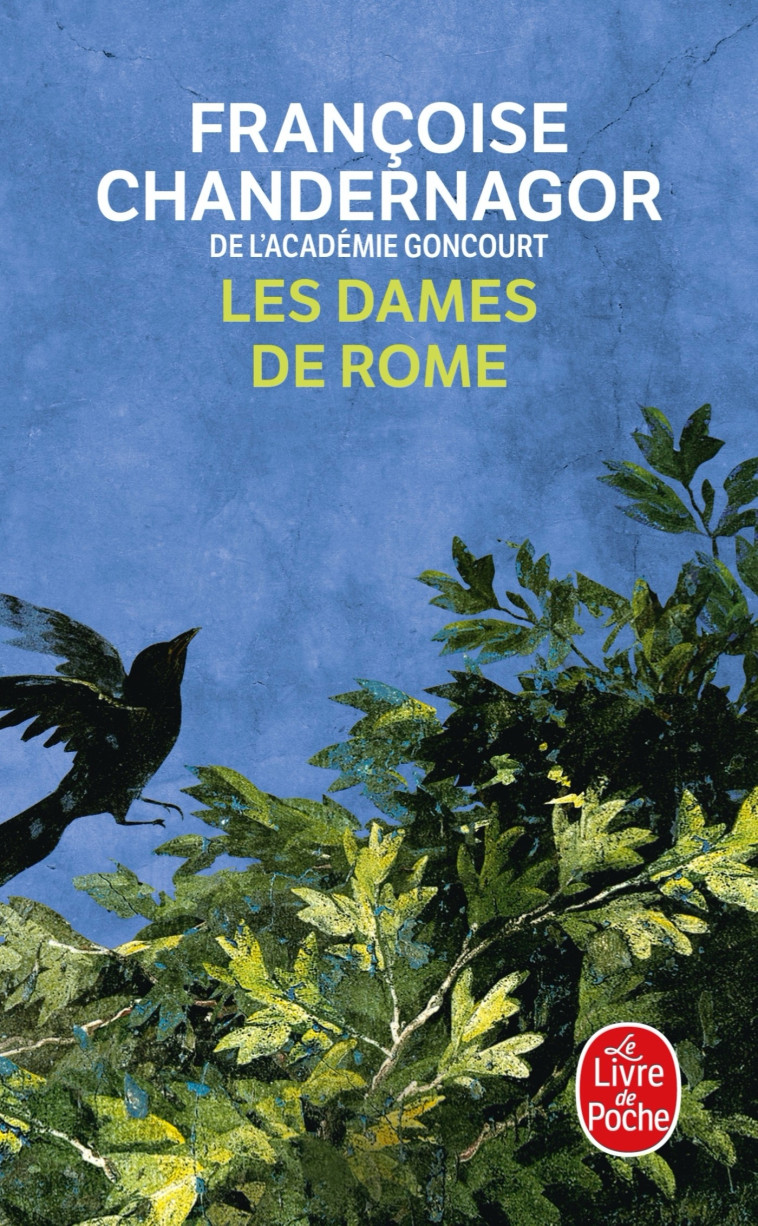 FRANÇOISE CHANDERNAGOR
DE L'ACADÉMIE GONCOURT
LES DAMES DE ROME

Le Livre de Poche